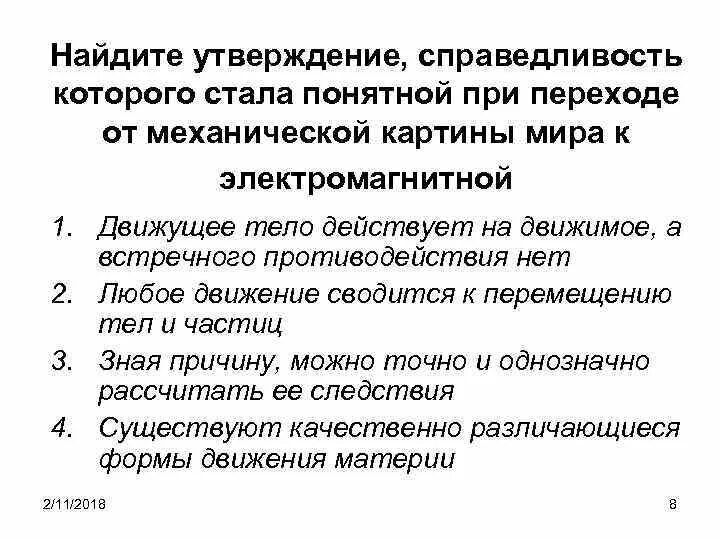 Найдите утверждение, справедливость которого стала понятной при переходе от механической картины мира к электромагнитной

1. Движущее тело действует на движимое, а встречного противодействия нет
2. Любое движение сводится к перемещению тел и частиц
3. Зная причину, можно точно и однозначно рассчитать ее следствия
4. Существуют качественно различающиеся формы движения материи

2/11/2018

8